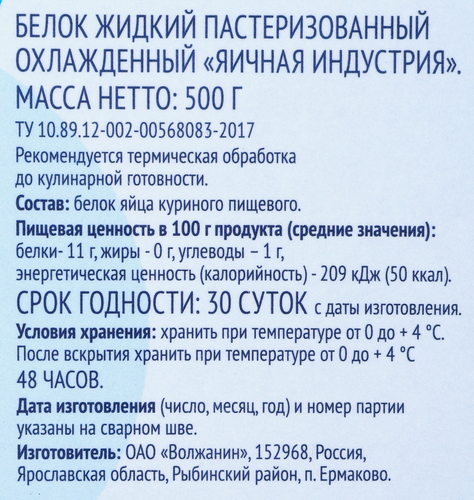 БЕЛОК ЖИДКИЙ ПАСТЕРИЗОВАННЫЙ ОХЛАЖДЕННЫЙ «ЯИЧНАЯ ИНДУСТРИЯ».
МАССА НЕТТО: 500 Г

ТУ 10.89.12-002-00568083-2017

Рекомендуется термическая обработка до кулинарной готовности.

Состав: белок яйца куриного пищевого.

Пищевая ценность в 100 г продукта (средние значения): белки- 11 г, жиры - 0 г, углеводы – 1 г, энергетическая ценность (калорийность) - 209 кДж (50 ккал).

СРОК ГОДНОСТИ: 30 СУТОК с даты изготовления.

Условия хранения: хранить при температуре от 0 до + 4 °С.
После вскрытия хранить при температуре от 0 до + 4 °С 48 ЧАСОВ.

Дата изготовления (число, месяц, год) и номер партии указаны на сварном шве.

Изготовитель: ОАО «Волжанин», 152968, Россия, Ярославская область, Рыбинский район, п. Ермаково.